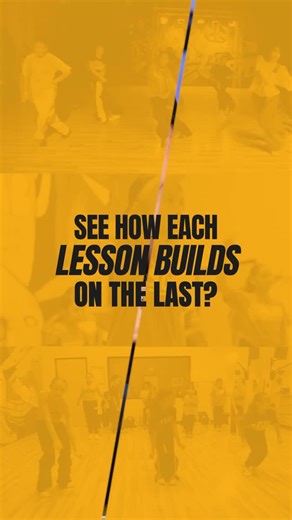 SEE HOW EACH
LESSON BUILDS
ON THE LAST?